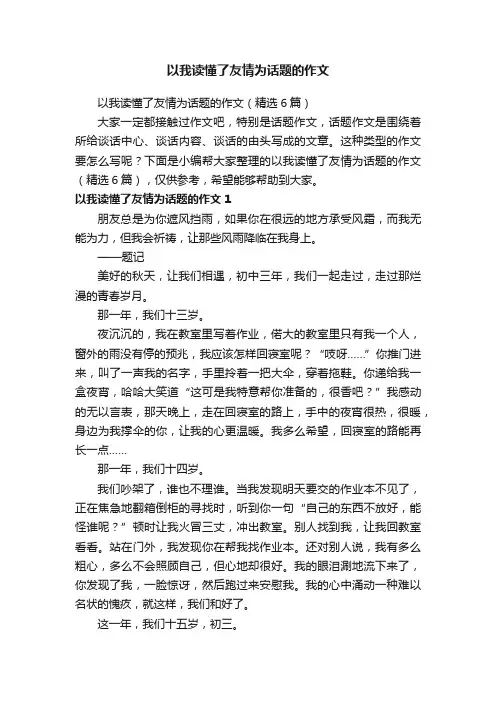 以我读懂了友情为话题的作文

以我读懂了友情为话题的作文（精选 6 篇）

大家一定都接触过作文吧，特别是话题作文，话题作文是围绕着所给谈话中心、谈话内容、谈话的由头写成的文章。这种类型的作文要怎么写呢？下面是小编帮大家整理的以我读懂了友情为话题的作文（精选 6 篇），仅供参考，希望能够帮助到大家。

以我读懂了友情为话题的作文 1

朋友总是为你遮风挡雨，如果你在很远的地方承受风霜，而我无能为力，但我会祈祷，让那些风雨降临在我身上。

——题记

美好的秋天，让我们相遇，初中三年，我们一起走过，走过那烂漫的青春岁月。

那一年，我们十三岁。

夜沉沉的，我在教室里写着作业，偌大的教室里只有我一个人，窗外的雨没有停的预兆，我应该怎样回寝室呢？“吱呀……”你推门进来，叫了一声我的名字，手里拎着一把大伞，穿着拖鞋。你递给我一盒夜宵，哈哈大笑道“这可是我特意帮你准备的，很香吧？”我感动的无以言表，那天晚上，走在回寝室的路上，手中的夜宵很热，很暖，身边为我撑伞的你，让我的心更温暖。我多么希望，回寝室的路能再长一点……

那一年，我们十四岁。

我们吵架了，谁也不理谁。当我发现明天要交的作业本不见了，正在焦急地翻箱倒柜的寻找时，听到你一句“自己的东西不放好，能怪谁呢？”顿时让我火冒三丈，冲出教室。别人找到我，让我回教室看看。站在门外，我发现你在帮我找作业本。还对别人说，我有多么粗心，多么不会照顾自己，但心地却很好。我的眼泪涮地流下来了，你发现了我，一脸惊讶，然后跑过来安慰我。我的心中涌动一种难以名状的愧疚，就这样，我们和好了。

这一年，我们十五岁，初三。